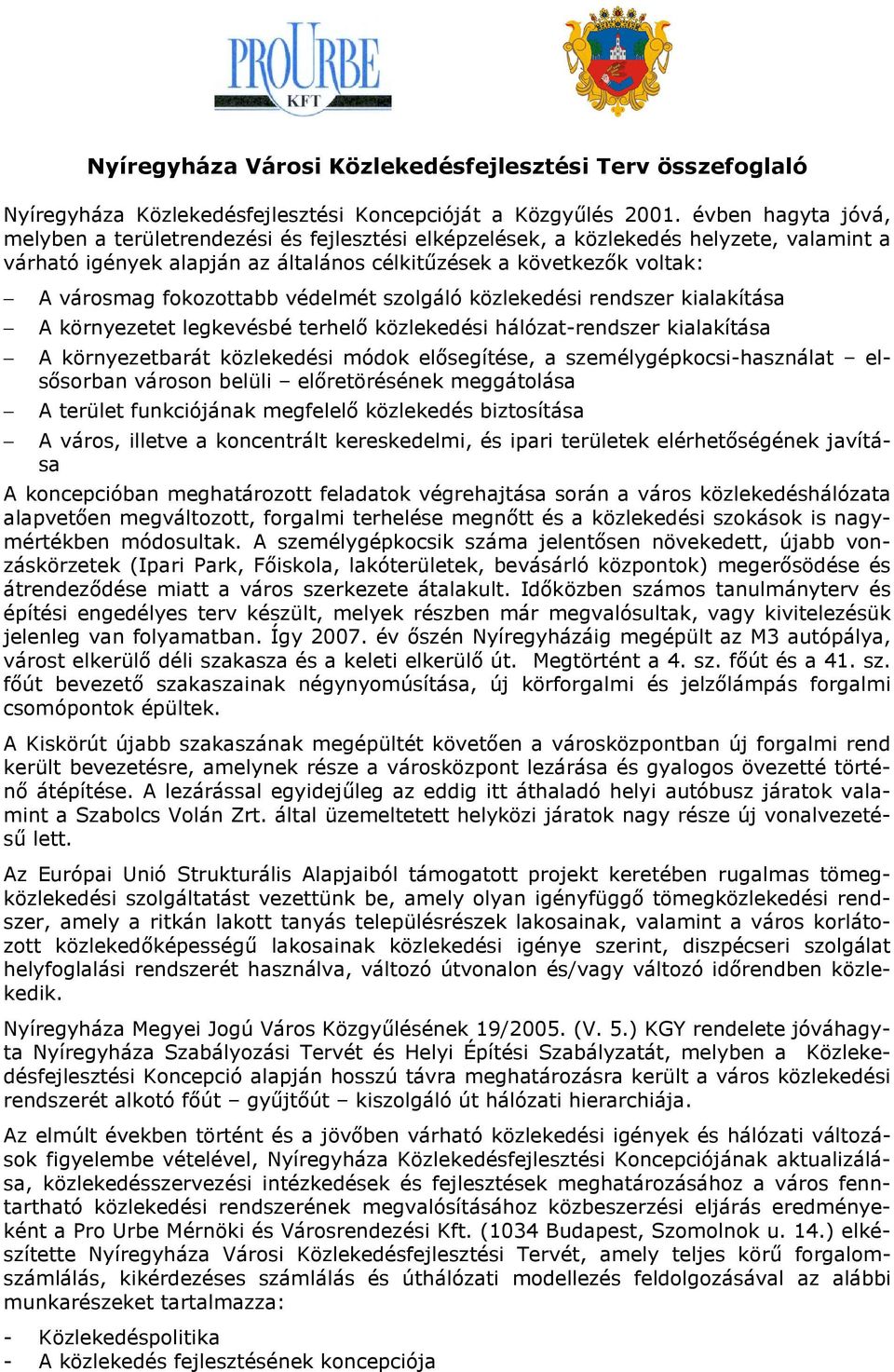 PROURBE KFT

Nyíregyháza Városi Közlekedésfejlesztési Terv összefoglaló

Nyíregyháza Közlekedésfejlesztési Koncepcióját a Közgyűlés 2001. évben hagyta jóvá, melyben a területrendezési és fejlesztési elképzelések, a közlekedés helyzete, valamint a várható igények alapján az általános célkitűzések a következők voltak:

– A városmag fokozottabb védelmét szolgáló közlekedési rendszer kialakítása
– A környezetet legkevésbé terhelő közlekedési hálózat-rendszer kialakítása
– A környezetbarát közlekedési módok elősegítése, a személygépkocsi-használat – elsősorban városon belüli – előretörésének meggátolása
– A terület funkciójának megfelelő közlekedés biztosítása
– A város, illetve a koncentrált kereskedelmi, és ipari területek elérhetőségének javítása

A koncepcióban meghatározott feladatok végrehajtása során a város közlekedéshálózata alapvetően megváltozott, forgalmi terhelése megnőtt és a közlekedési szokások is nagymértékben módosultak. A személygépkocsik száma jelentősen növekedett, újabb vonzáskörzetek (Ipari Park, Főiskola, lakóterületek, bevásárló központok) megerősödése és átrendeződése miatt a város szerkezete átalakult. Időközben számos tanulmányterv és építési engedélyes terv készült, melyek részben már megvalósultak, vagy kivitelezésük jelenleg van folyamatban. Így 2007. év őszén Nyíregyházáig megépült az M3 autópálya, várost elkerülő déli szakasza és a keleti elkerülő út. Megtörtént a 4. sz. főút és a 41. sz. főút bevezető szakaszainak négynyomúsítása, új körforgalmi és jelzőlámpás forgalmi csomópontok épültek.

A Kiskörút újabb szakaszának megépültét követően a városközpontban új forgalmi rend került bevezetésre, amelynek része a városközpont lezárása és gyalogos övezetté történő átépítése. A lezárással egyidejűleg az eddig itt áthaladó helyi autóbusz járatok valamint a Szabolcs Volán Zrt. által üzemeltetett helyközi járatok nagy része új vonalvezetésű lett.

Az Európai Unió Strukturális Alapjaiból támogatott projekt keretében rugalmas tömegközlekedési szolgáltatást vezettünk be, amely olyan igényfüggő tömegközlekedési rendszer, amely a ritkán lakott tanyás településrészek lakosainak, valamint a város korlátozott közlekedőképességű lakosainak közlekedési igénye szerint, diszpécseri szolgálat helyfoglalási rendszerét használva, változó útvonalon és/vagy változó időrendben közlekedik.

Nyíregyháza Megyei Jogú Város Közgyűlésének 19/2005. (V. 5.) KGY rendelete jóváhagyta Nyíregyháza Szabályozási Tervét és Helyi Építési Szabályzatát, melyben a Közlekedésfejlesztési Koncepció alapján hosszú távra meghatározásra került a város közlekedési rendszerét alkotó főút – gyűjtőút – kiszolgáló út hálózati hierarchiája.

Az elmúlt években történt és a jövőben várható közlekedési igények és hálózati változások figyelembe vételével, Nyíregyháza Közlekedésfejlesztési Koncepciójának aktualizálása, közlekedésszervezési intézkedések és fejlesztések meghatározásához a város fenntartható közlekedési rendszerének megvalósításához közbeszerzési eljárás eredményeként a Pro Urbe Mérnöki és Városrendezési Kft. (1034 Budapest, Szomolnok u. 14.) elkészítette Nyíregyháza Városi Közlekedésfejlesztési Tervét, amely teljes körű forgalomszámlálás, kikérdezéses számlálás és úthálózati modellezés feldolgozásával az alábbi munkarészeket tartalmazza:

- Közlekedéspolitika
- A közlekedés fejlesztésének koncepciója